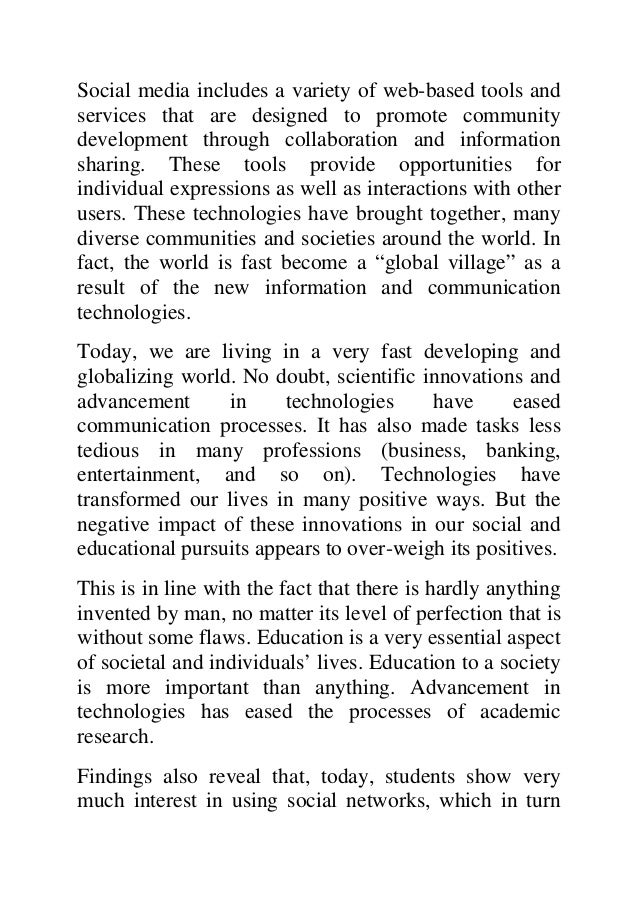 Social media includes a variety of web-based tools and services that are designed to promote community development through collaboration and information sharing. These tools provide opportunities for individual expressions as well as interactions with other users. These technologies have brought together, many diverse communities and societies around the world. In fact, the world is fast become a “global village” as a result of the new information and communication technologies.

Today, we are living in a very fast developing and globalizing world. No doubt, scientific innovations and advancement in technologies have eased communication processes. It has also made tasks less tedious in many professions (business, banking, entertainment, and so on). Technologies have transformed our lives in many positive ways. But the negative impact of these innovations in our social and educational pursuits appears to over-weigh its positives.

This is in line with the fact that there is hardly anything invented by man, no matter its level of perfection that is without some flaws. Education is a very essential aspect of societal and individuals’ lives. Education to a society is more important than anything. Advancement in technologies has eased the processes of academic research.

Findings also reveal that, today, students show very much interest in using social networks, which in turn